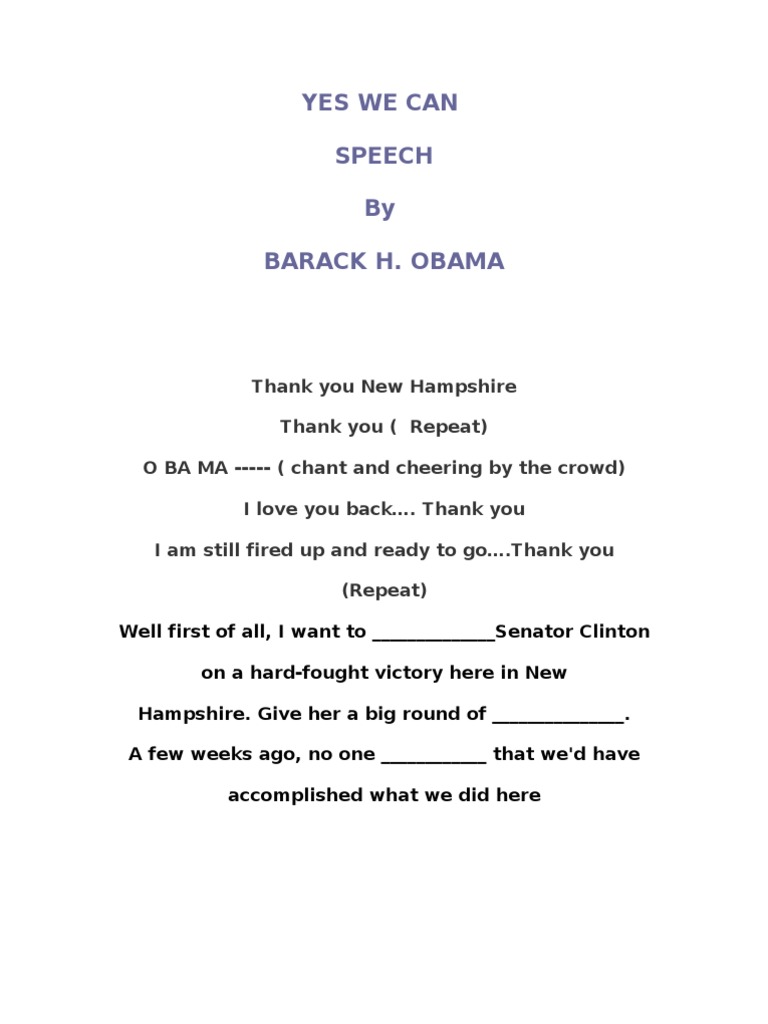 YES WE CAN

SPEECH

By

BARACK H. OBAMA

Thank you New Hampshire

Thank you ( Repeat)

O BA MA ----- ( chant and cheering by the crowd)

I love you back…. Thank you

I am still fired up and ready to go….Thank you

(Repeat)

Well first of all, I want to _____________Senator Clinton on a hard-fought victory here in New Hampshire. Give her a big round of ______________. A few weeks ago, no one ___________ that we'd have accomplished what we did here